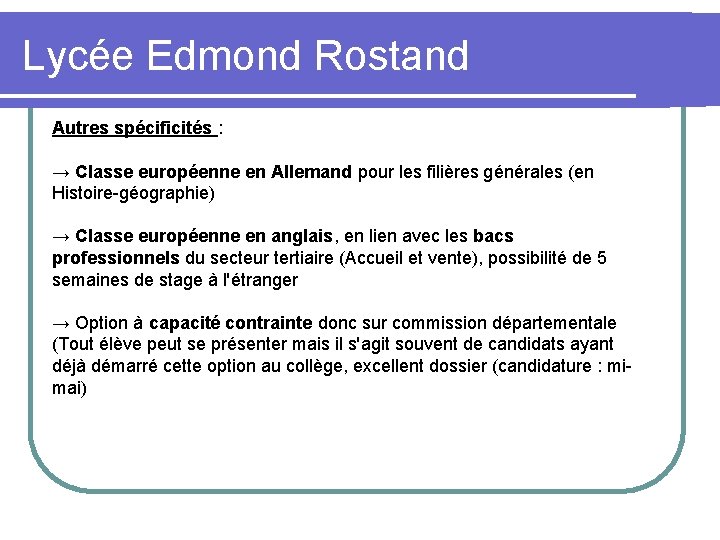 Lycée Edmond Rostand

Autres spécificités :

→ Classe européenne en Allemand pour les filières générales (en Histoire-géographie)

→ Classe européenne en anglais, en lien avec les bacs professionnels du secteur tertiaire (Accueil et vente), possibilité de 5 semaines de stage à l'étranger

→ Option à capacité contrainte donc sur commission départementale (Tout élève peut se présenter mais il s'agit souvent de candidats ayant déjà démarré cette option au collège, excellent dossier (candidature : mi-mai)